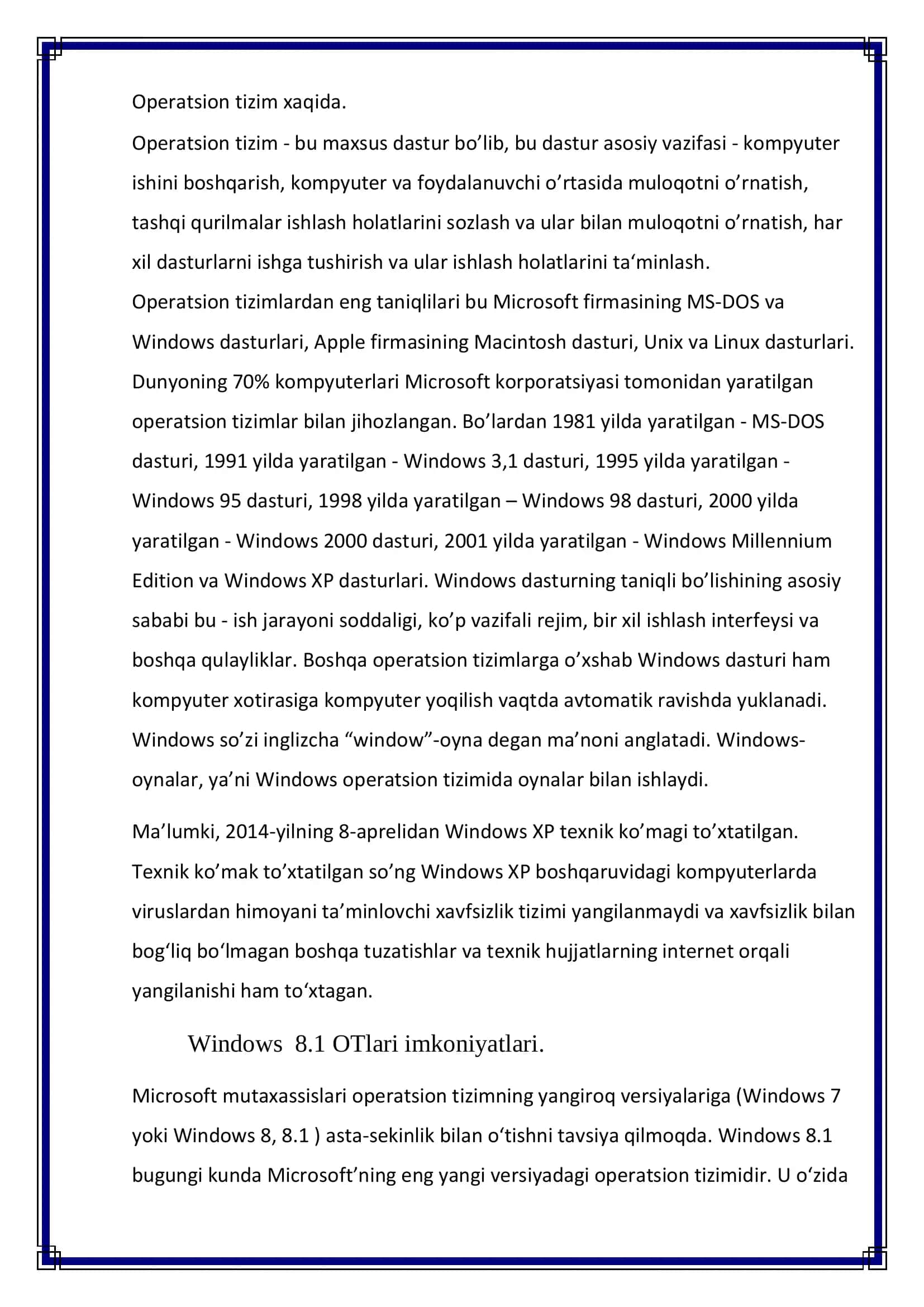 Operatsion tizim xaqida.

Operatsion tizim - bu maxsus dastur bo’lib, bu dastur asosiy vazifasi - kompyuter ishini boshqarish, kompyuter va foydalanuvchi o’rtasida muloqotni o’rnatish, tashqi qurilmalar ishlash holatlarini sozlash va ular bilan muloqotni o’rnatish, har xil dasturlarni ishga tushirish va ular ishlash holatlarini ta‘minlash.

Operatsion tizimlardan eng taniqlilari bu Microsoft firmasining MS-DOS va Windows dasturlari, Apple firmasining Macintosh dasturi, Unix va Linux dasturlari. Dunyoning 70% kompyuterlari Microsoft korporatsiyasi tomonidan yaratilgan operatsion tizimlar bilan jihozlangan. Bo’lardan 1981 yilda yaratilgan - MS-DOS dasturi, 1991 yilda yaratilgan - Windows 3,1 dasturi, 1995 yilda yaratilgan - Windows 95 dasturi, 1998 yilda yaratilgan – Windows 98 dasturi, 2000 yilda yaratilgan - Windows 2000 dasturi, 2001 yilda yaratilgan - Windows Millennium Edition va Windows XP dasturlari. Windows dasturning taniqli bo’lishining asosiy sababi bu - ish jarayoni soddaligi, ko’p vazifali rejim, bir xil ishlash interfeysi va boshqa qulayliklar. Boshqa operatsion tizimlarga o’xshab Windows dasturi ham kompyuter xotirasiga kompyuter yoqilish vaqtda avtomatik ravishda yuklanadi. Windows so’zi inglizcha “window”-oyna degan ma’noni anglatadi. Windows-oynalar, ya’ni Windows operatsion tizimida oynalar bilan ishlaydi.

Ma’lumki, 2014-yilning 8-aprelidan Windows XP texnik ko’magi to’xtatilgan. Texnik ko’mak to’xtatilgan so’ng Windows XP boshqaruvidagi kompyuterlarda viruslardan himoyani ta’minlovchi xavfsizlik tizimi yangilanmaydi va xavfsizlik bilan bog‘liq bo‘lmagan boshqa tuzatishlar va texnik hujjatlarning internet orqali yangilanishi ham to‘xtagan.

Windows 8.1 OTlari imkoniyatlari.

Microsoft mutaxassislari operatsion tizimning yangiroq versiyalariga (Windows 7 yoki Windows 8, 8.1 ) asta-sekinlik bilan o‘tishni tavsiya qilmoqda. Windows 8.1 bugungi kunda Microsoft’ning eng yangi versiyadagi operatsion tizimidir. U o‘zida